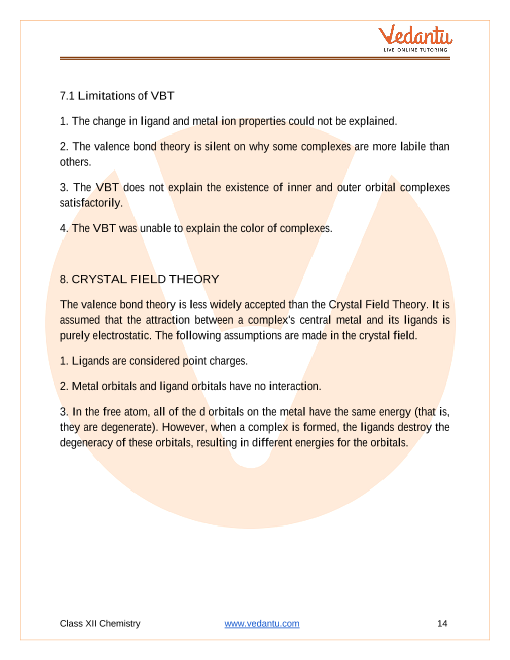 Vedantu
LIVE ONLINE TUTORING

7.1 Limitations of VBT

1. The change in ligand and metal ion properties could not be explained.

2. The valence bond theory is silent on why some complexes are more labile than others.

3. The VBT does not explain the existence of inner and outer orbital complexes satisfactorily.

4. The VBT was unable to explain the color of complexes.

8. CRYSTAL FIELD THEORY

The valence bond theory is less widely accepted than the Crystal Field Theory. It is assumed that the attraction between a complex's central metal and its ligands is purely electrostatic. The following assumptions are made in the crystal field.

1. Ligands are considered point charges.

2. Metal orbitals and ligand orbitals have no interaction.

3. In the free atom, all of the d orbitals on the metal have the same energy (that is, they are degenerate). However, when a complex is formed, the ligands destroy the degeneracy of these orbitals, resulting in different energies for the orbitals.

Class XII Chemistry www.vedantu.com 14